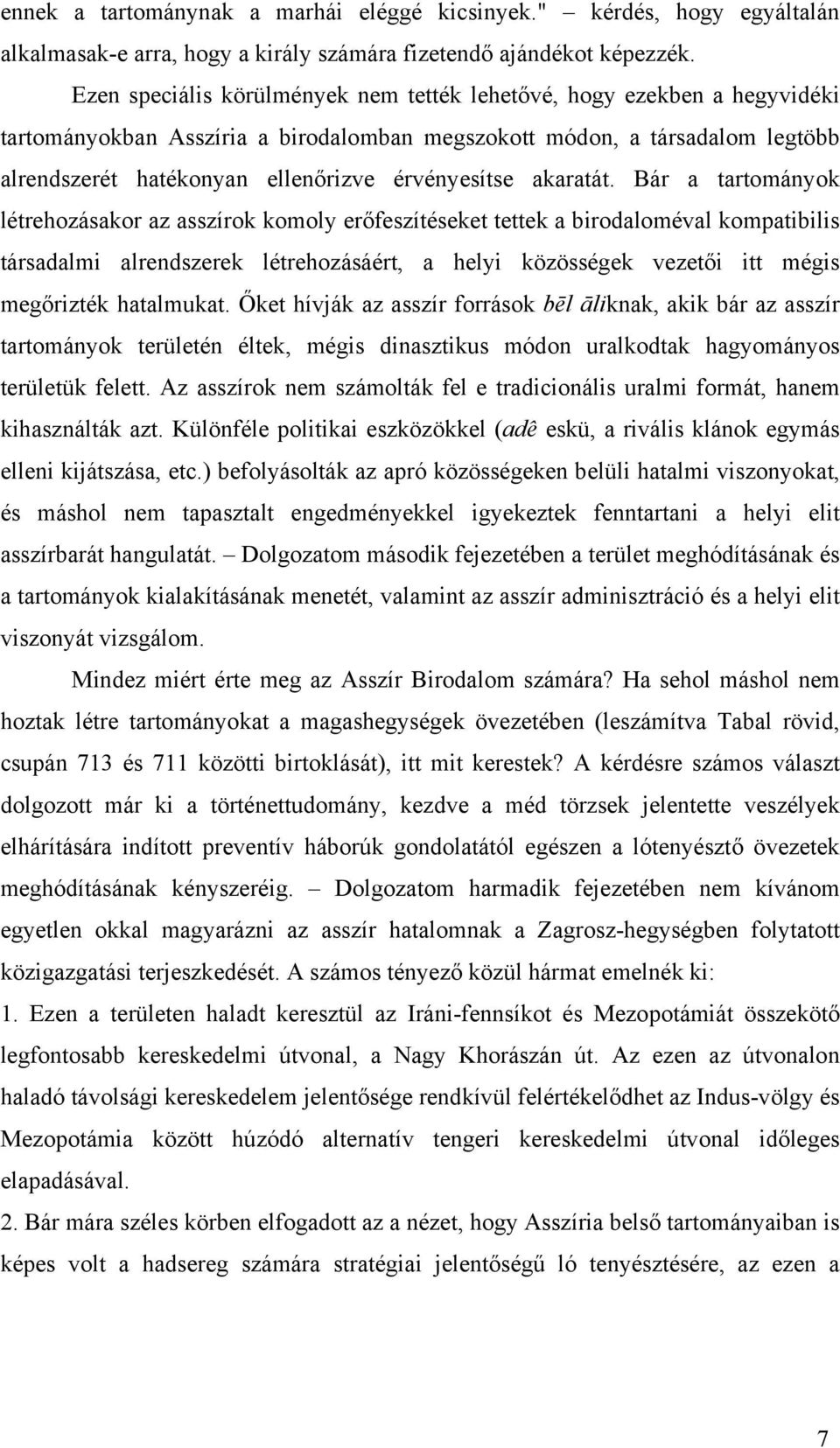 ennek a tartománynak a marhái eléggé kicsinyek." – kérdés, hogy egyáltalán alkalmasak-e arra, hogy a király számára fizetendő ajándékot képezzék.

Ezen speciális körülmények nem tették lehetővé, hogy ezekben a hegyvidéki tartományokban Asszíria a birodalomban megszokott módon, a társadalom legtöbb alrendszerét hatékonyan ellenőrizve érvényesítse akaratát. Bár a tartományok létrehozásakor az asszírok komoly erőfeszítéseket tettek a birodaloméval kompatibilis társadalmi alrendszerek létrehozásáért, a helyi közösségek vezetői itt mégis megőrizték hatalmukat. Őket hívják az asszír források bēl āliknak, akik bár az asszír tartományok területén éltek, mégis dinasztikus módon uralkodtak hagyományos területük felett. Az asszírok nem számolták fel e tradicionális uralmi formát, hanem kihasználták azt. Különféle politikai eszközökkel (adê eskü, a rivális klánok egymás elleni kijátszása, etc.) befolyásolták az apró közösségeken belüli hatalmi viszonyokat, és máshol nem tapasztalt engedményekkel igyekeztek fenntartani a helyi elit asszírbarát hangulatát. – Dolgozatom második fejezetében a terület meghódításának és a tartományok kialakításának menetét, valamint az asszír adminisztráció és a helyi elit viszonyát vizsgálom.

Mindez miért érte meg az Asszír Birodalom számára? Ha sehol máshol nem hoztak létre tartományokat a magashegységek övezetében (leszámítva Tabal rövid, csupán 713 és 711 közötti birtoklását), itt mit kerestek? A kérdésre számos választ dolgozott már ki a történettudomány, kezdve a méd törzsek jelentette veszélyek elhárítására indított preventív háborúk gondolatától egészen a lótenyésztő övezetek meghódításának kényszeréig. – Dolgozatom harmadik fejezetében nem kívánom egyetlen okkal magyarázni az asszír hatalomnak a Zagrosz-hegységben folytatott közigazgatási terjeszkedését. A számos tényező közül hármat emelnék ki:

1. Ezen a területen haladt keresztül az Iráni-fennsíkot és Mezopotámiát összekötő legfontosabb kereskedelmi útvonal, a Nagy Khorászán út. Az ezen az útvonalon haladó távolsági kereskedelem jelentősége rendkívül felértékelődhet az Indus-völgy és Mezopotámia között húzódó alternatív tengeri kereskedelmi útvonal időleges elapadásával.

2. Bár mára széles körben elfogadott az a nézet, hogy Asszíria belső tartományaiban is képes volt a hadsereg számára stratégiai jelentőségű ló tenyésztésére, az ezen a

7